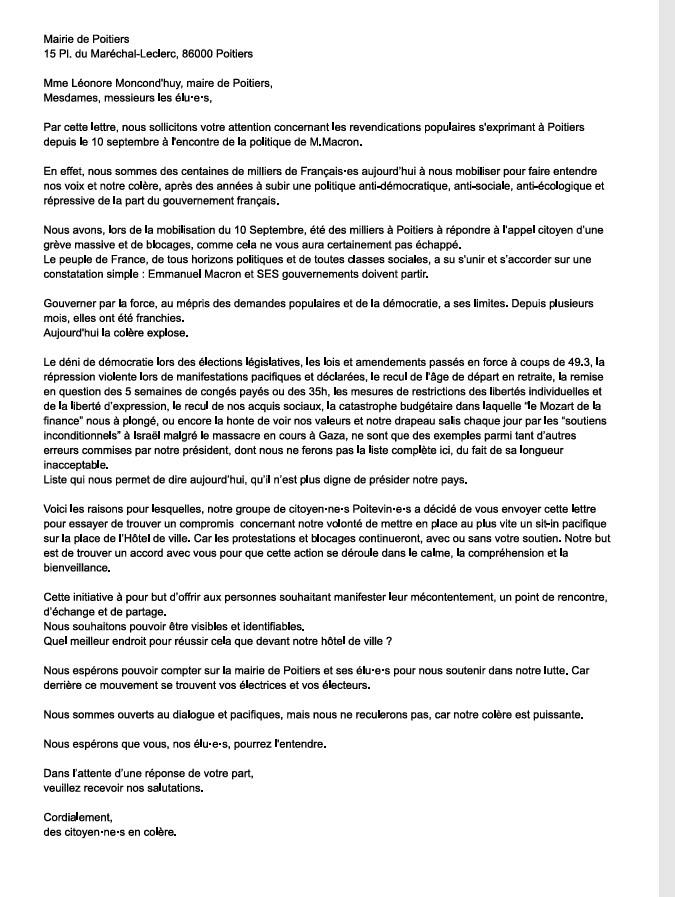 Mairie de Poitiers
15 Pl. du Maréchal-Leclerc, 86000 Poitiers

Mme Léonore Moncond'huy, maire de Poitiers,
Mesdames, messieurs les élu·e·s,

Par cette lettre, nous sollicitons votre attention concernant les revendications populaires s'exprimant à Poitiers depuis le 10 septembre à l'encontre de la politique de M.Macron.

En effet, nous sommes des centaines de milliers de Français·es aujourd'hui à nous mobiliser pour faire entendre nos voix et notre colère, après des années à subir une politique anti-démocratique, anti-sociale, anti-écologique et répressive de la part du gouvernement français.

Nous avons, lors de la mobilisation du 10 Septembre, été des milliers à Poitiers à répondre à l'appel citoyen d'une grève massive et de blocages, comme cela ne vous aura certainement pas échappé.
Le peuple de France, de tous horizons politiques et de toutes classes sociales, a su s'unir et s'accorder sur une constatation simple : Emmanuel Macron et SES gouvernements doivent partir.

Gouverner par la force, au mépris des demandes populaires et de la démocratie, a ses limites. Depuis plusieurs mois, elles ont été franchies.
Aujourd'hui la colère explose.

Le déni de démocratie lors des élections législatives, les lois et amendements passés en force à coups de 49.3, la répression violente lors de manifestations pacifiques et déclarées, le recul de l'âge de départ en retraite, la remise en question des 5 semaines de congés payés ou des 35h, les mesures de restrictions des libertés individuelles et de la liberté d'expression, le recul de nos acquis sociaux, la catastrophe budgétaire dans laquelle "le Mozart de la finance" nous à plongé, ou encore la honte de voir nos valeurs et notre drapeau salis chaque jour par les "soutiens inconditionnels" à Israël malgré le massacre en cours à Gaza, ne sont que des exemples parmi tant d'autres erreurs commises par notre président, dont nous ne ferons pas la liste complète ici, du fait de sa longueur inacceptable.
Liste qui nous permet de dire aujourd'hui, qu'il n'est plus digne de présider notre pays.

Voici les raisons pour lesquelles, notre groupe de citoyen·ne·s Poitevin·e·s a décidé de vous envoyer cette lettre pour essayer de trouver un compromis concernant notre volonté de mettre en place au plus vite un sit-in pacifique sur la place de l'Hôtel de ville. Car les protestations et blocages continueront, avec ou sans votre soutien. Notre but est de trouver un accord avec vous pour que cette action se déroule dans le calme, la compréhension et la bienveillance.

Cette initiative à pour but d'offrir aux personnes souhaitant manifester leur mécontentement, un point de rencontre, d'échange et de partage.
Nous souhaitons pouvoir être visibles et identifiables.
Quel meilleur endroit pour réussir cela que devant notre hôtel de ville ?

Nous espérons pouvoir compter sur la mairie de Poitiers et ses élu·e·s pour nous soutenir dans notre lutte. Car derrière ce mouvement se trouvent vos électrices et vos électeurs.

Nous sommes ouverts au dialogue et pacifiques, mais nous ne reculerons pas, car notre colère est puissante.

Nous espérons que vous, nos élu·e·s, pourrez l'entendre.

Dans l'attente d'une réponse de votre part,
veuillez recevoir nos salutations.

Cordialement,
des citoyen·ne·s en colère.